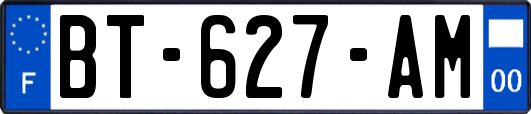 F
BT-627-AM
00